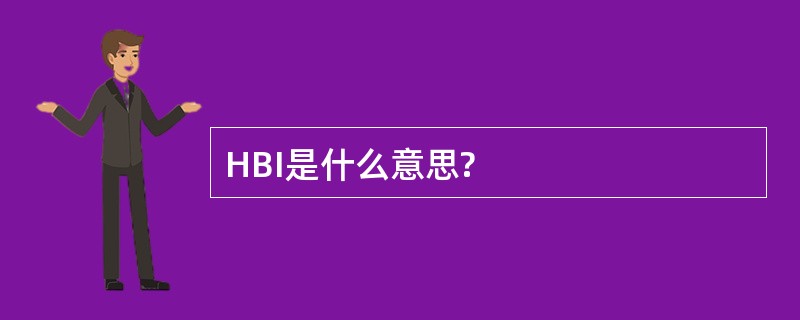 HBI是什么意思?